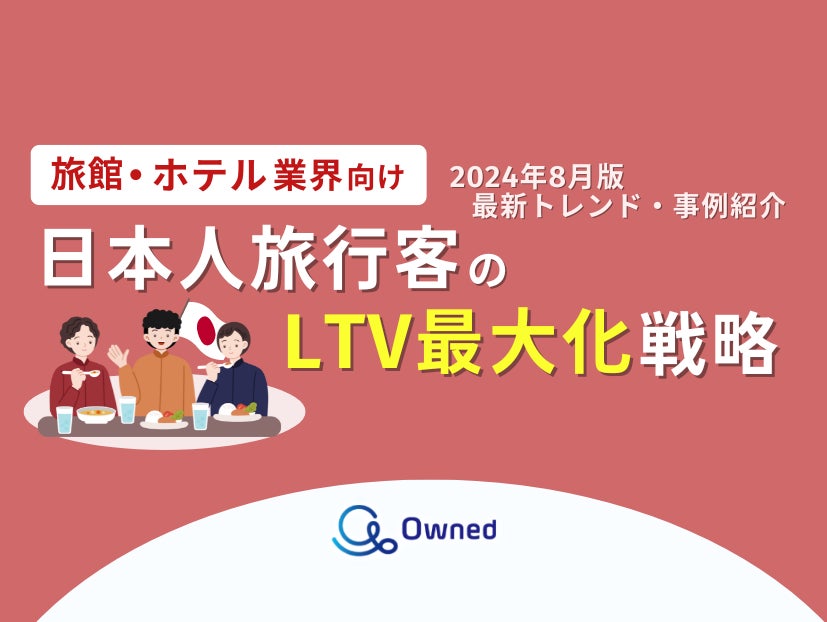 旅館・ホテル業界向け

2024年8月版
最新トレンド・事例紹介

日本人旅行客の
LTV最大化戦略

Owned